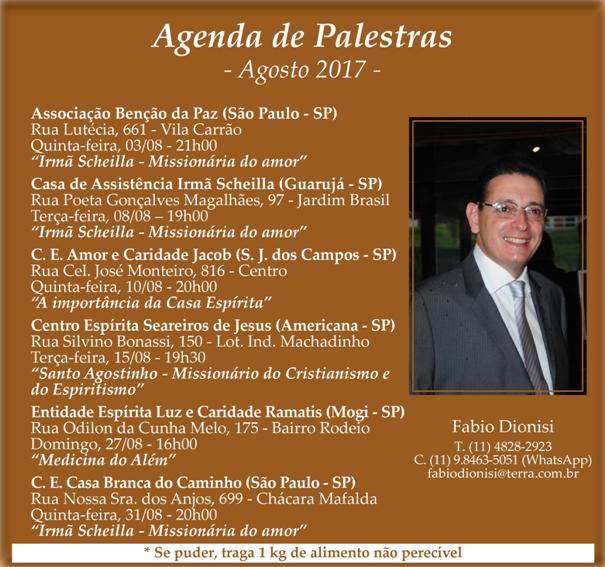 Agenda de Palestras
- Agosto 2017 -

Associação Benção da Paz (São Paulo - SP)
Rua Lutécia, 661 - Vila Carrão
Quinta-feira, 03/08 - 21h00
"Irmã Scheilla - Missionária do amor"

Casa de Assistência Irmã Scheilla (Guarujá - SP)
Rua Poeta Gonçalves Magalhães, 97 - Jardim Brasil
Terça-feira, 08/08 – 19h00
"Irmã Scheilla - Missionária do amor"

C. E. Amor e Caridade Jacob (S. J. dos Campos - SP)
Rua Cel. José Monteiro, 816 - Centro
Quinta-feira, 10/08 - 20h00
"A importância da Casa Espírita"

Centro Espírita Seareiros de Jesus (Americana - SP)
Rua Silvino Bonassi, 150 - Lot. Ind. Machadinho
Terça-feira, 15/08 - 19h30
"Santo Agostinho - Missionário do Cristianismo e do Espiritismo"

Entidade Espírita Luz e Caridade Ramatis (Mogi - SP)
Rua Odilon da Cunha Melo, 175 - Bairro Rodeio
Domingo, 27/08 - 16h00
"Medicina do Além"

C. E. Casa Branca do Caminho (São Paulo - SP)
Rua Nossa Sra. dos Anjos, 699 - Chácara Mafalda
Quinta-feira, 31/08 - 20h00
"Irmã Scheilla - Missionária do amor"

Fabio Dionisi
T. (11) 4828-2923
C. (11) 9.8463-5051 (WhatsApp)
fabiodionisi@terra.com.br

* Se puder, traga 1 kg de alimento não perecível